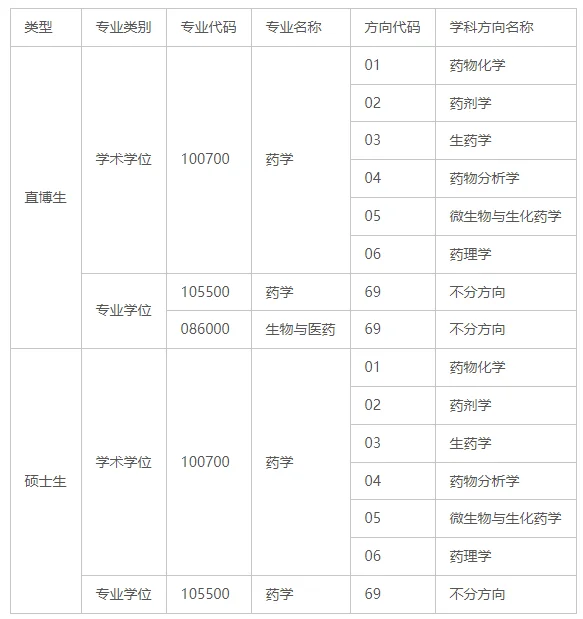 | 类型 | 专业类别 | 专业代码 | 专业名称 | 方向代码 | 学科方向名称 |
|---|---|---|---|---|---|
| 直博生 | 学术学位 | 100700 | 药学 | 01 | 药物化学 |
| | | | | 02 | 药剂学 |
| | | | | 03 | 生药学 |
| | | | | 04 | 药物分析学 |
| | | | | 05 | 微生物与生化药学 |
| | | | | 06 | 药理学 |
| | 专业学位 | 105500 | 药学 | 69 | 不分方向 |
| | | 086000 | 生物与医药 | 69 | 不分方向 |
| 硕士生 | 学术学位 | 100700 | 药学 | 01 | 药物化学 |
| | | | | 02 | 药剂学 |
| | | | | 03 | 生药学 |
| | | | | 04 | 药物分析学 |
| | | | | 05 | 微生物与生化药学 |
| | | | | 06 | 药理学 |
| | 专业学位 | 105500 | 药学 | 69 | 不分方向 |